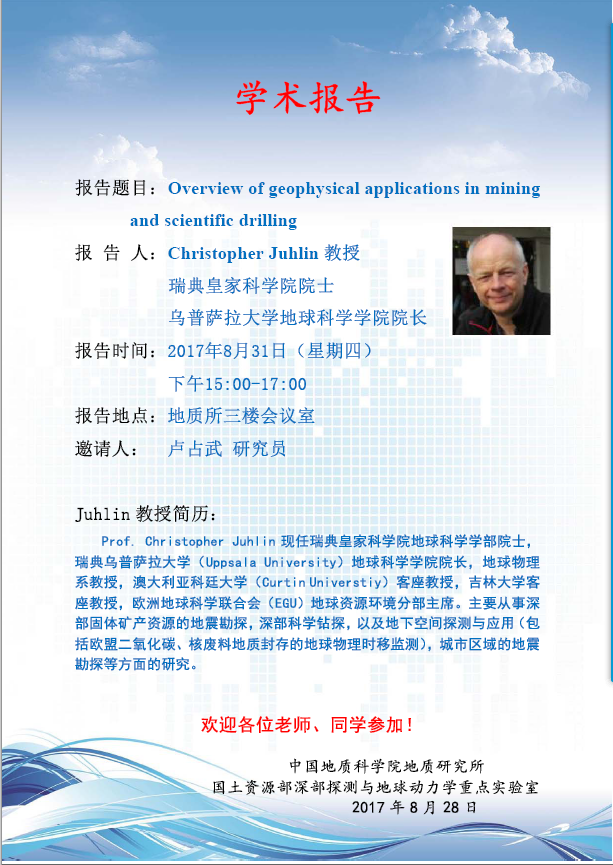 学术报告

报告题目：Overview of geophysical applications in mining and scientific drilling

报 告 人：Christopher Juhlin 教授
瑞典皇家科学院院士
乌普萨拉大学地球科学学院院长

报告时间：2017年8月31日（星期四）
下午15:00-17:00

报告地点：地质所三楼会议室

邀请人： 卢占武 研究员

Juhlin 教授简历：

Prof. Christopher Juhlin 现任瑞典皇家科学院地球科学学部院士，瑞典乌普萨拉大学（Uppsala University）地球科学学院院长，地球物理系教授，澳大利亚科廷大学（Curtin Universtiy）客座教授，吉林大学客座教授，欧洲地球科学联合会（EGU）地球资源环境分部主席。主要从事深部固体矿产资源的地震勘探，深部科学钻探，以及地下空间探测与应用（包括欧盟二氧化碳、核废料地质封存的地球物理时移监测），城市区域的地震勘探等方面的研究。

欢迎各位老师、同学参加！

中国地质科学院地质研究所
国土资源部深部探测与地球动力学重点实验室
2017 年 8 月 28 日